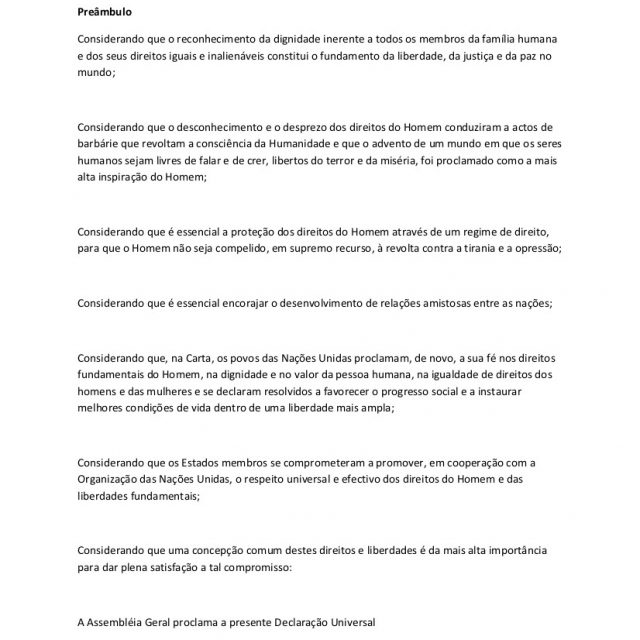 Preâmbulo

Considerando que o reconhecimento da dignidade inerente a todos os membros da família humana e dos seus direitos iguais e inalienáveis constitui o fundamento da liberdade, da justiça e da paz no mundo;

Considerando que o desconhecimento e o desprezo dos direitos do Homem conduziram a actos de barbárie que revoltam a consciência da Humanidade e que o advento de um mundo em que os seres humanos sejam livres de falar e de crer, libertos do terror e da miséria, foi proclamado como a mais alta inspiração do Homem;

Considerando que é essencial a proteção dos direitos do Homem através de um regime de direito, para que o Homem não seja compelido, em supremo recurso, à revolta contra a tirania e a opressão;

Considerando que é essencial encorajar o desenvolvimento de relações amistosas entre as nações;

Considerando que, na Carta, os povos das Nações Unidas proclamam, de novo, a sua fé nos direitos fundamentais do Homem, na dignidade e no valor da pessoa humana, na igualdade de direitos dos homens e das mulheres e se declaram resolvidos a favorecer o progresso social e a instaurar melhores condições de vida dentro de uma liberdade mais ampla;

Considerando que os Estados membros se comprometeram a promover, em cooperação com a Organização das Nações Unidas, o respeito universal e efectivo dos direitos do Homem e das liberdades fundamentais;

Considerando que uma concepção comum destes direitos e liberdades é da mais alta importância para dar plena satisfação a tal compromisso:

A Assembléia Geral proclama a presente Declaração Universal